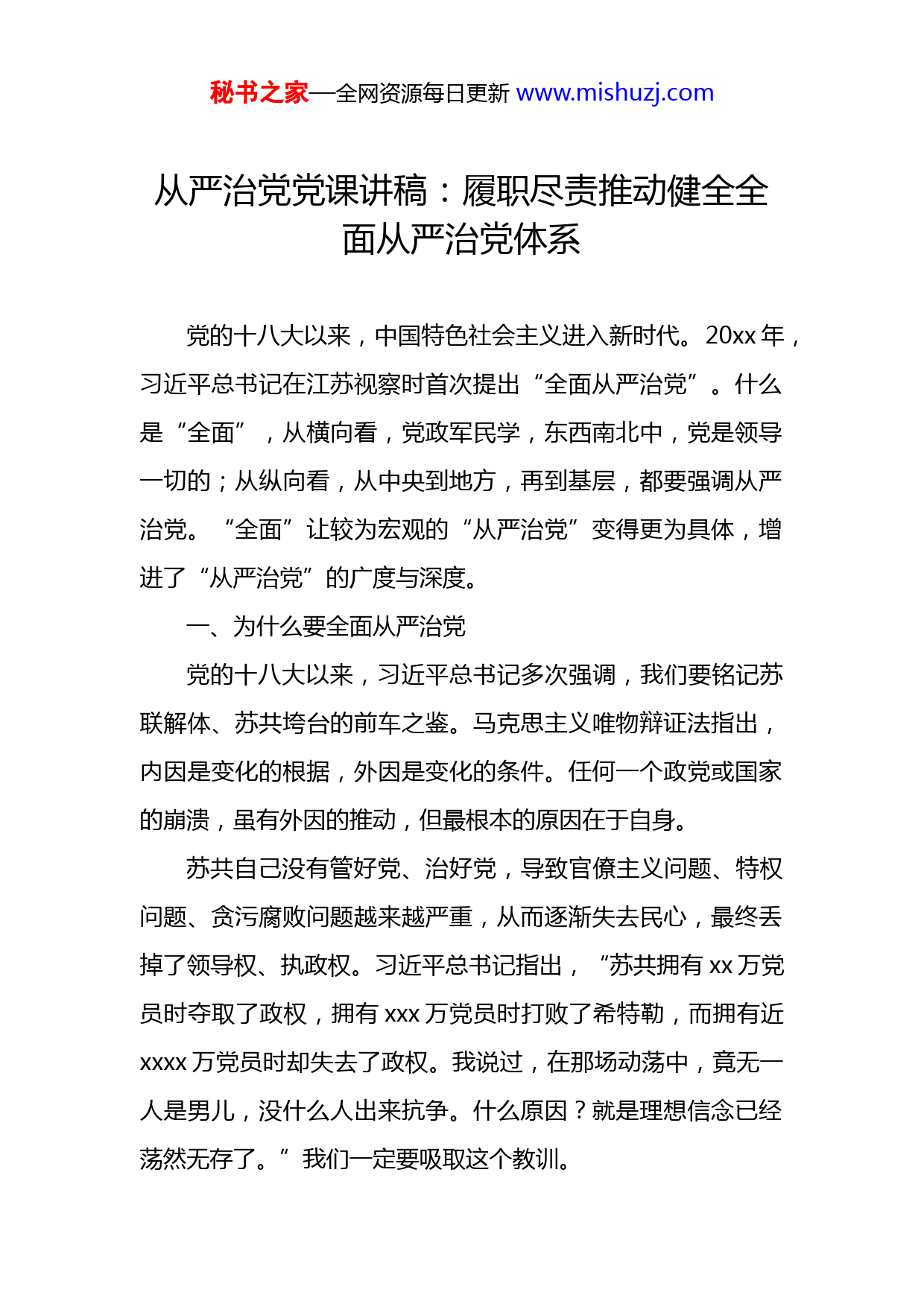 秘书之家—全网资源每日更新 www.mishuzj.com

从严治党党课讲稿：履职尽责推动健全全面从严治党体系

党的十八大以来，中国特色社会主义进入新时代。20xx 年，习近平总书记在江苏视察时首次提出“全面从严治党”。什么是“全面”，从横向看，党政军民学，东西南北中，党是领导一切的；从纵向看，从中央到地方，再到基层，都要强调从严治党。“全面”让较为宏观的“从严治党”变得更为具体，增进了“从严治党”的广度与深度。

一、为什么要全面从严治党

党的十八大以来，习近平总书记多次强调，我们要铭记苏联解体、苏共垮台的前车之鉴。马克思主义唯物辩证法指出，内因是变化的根据，外因是变化的条件。任何一个政党或国家的崩溃，虽有外因的推动，但最根本的原因在于自身。

苏共自己没有管好党、治好党，导致官僚主义问题、特权问题、贪污腐败问题越来越严重，从而逐渐失去民心，最终丢掉了领导权、执政权。习近平总书记指出，“苏共拥有 xx 万党员时夺取了政权，拥有 xxx 万党员时打败了希特勒，而拥有近 xxxx 万党员时却失去了政权。我说过，在那场动荡中，竟无一人是男儿，没什么人出来抗争。什么原因？就是理想信念已经荡然无存了。”我们一定要吸取这个教训。